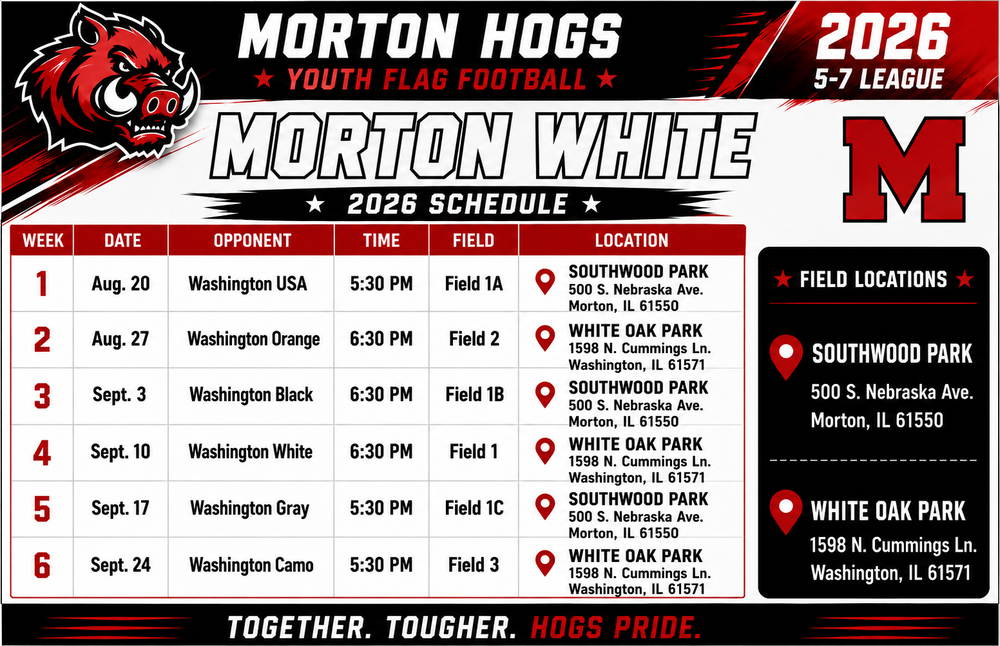 MORTON HOGS
★ YOUTH FLAG FOOTBALL ★

2026
5-7 LEAGUE

MORTON WHITE

★ 2026 SCHEDULE ★

M

| WEEK | DATE | OPPONENT | TIME | FIELD | LOCATION |
|---|---|---|---|---|---|
| 1 | Aug. 20 | Washington USA | 5:30 PM | Field 1A | SOUTHWOOD PARK 500 S. Nebraska Ave. Morton, IL 61550 |
| 2 | Aug. 27 | Washington Orange | 6:30 PM | Field 2 | WHITE OAK PARK 1598 N. Cummings Ln. Washington, IL 61571 |
| 3 | Sept. 3 | Washington Black | 6:30 PM | Field 1B | SOUTHWOOD PARK 500 S. Nebraska Ave. Morton, IL 61550 |
| 4 | Sept. 10 | Washington White | 6:30 PM | Field 1 | WHITE OAK PARK 1598 N. Cummings Ln. Washington, IL 61571 |
| 5 | Sept. 17 | Washington Gray | 5:30 PM | Field 1C | SOUTHWOOD PARK 500 S. Nebraska Ave. Morton, IL 61550 |
| 6 | Sept. 24 | Washington Camo | 5:30 PM | Field 3 | WHITE OAK PARK 1598 N. Cummings Ln. Washington, IL 61571 |

★ FIELD LOCATIONS ★

SOUTHWOOD PARK
500 S. Nebraska Ave.
Morton, IL 61550

WHITE OAK PARK
1598 N. Cummings Ln.
Washington, IL 61571

TOGETHER. TOUGHER. HOGS PRIDE.